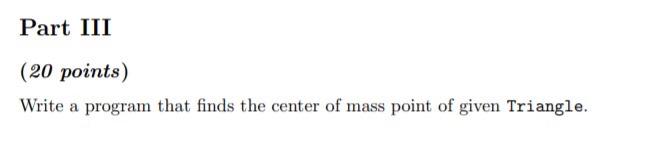 Part III

(20 points)

Write a program that finds the center of mass point of given Triangle.